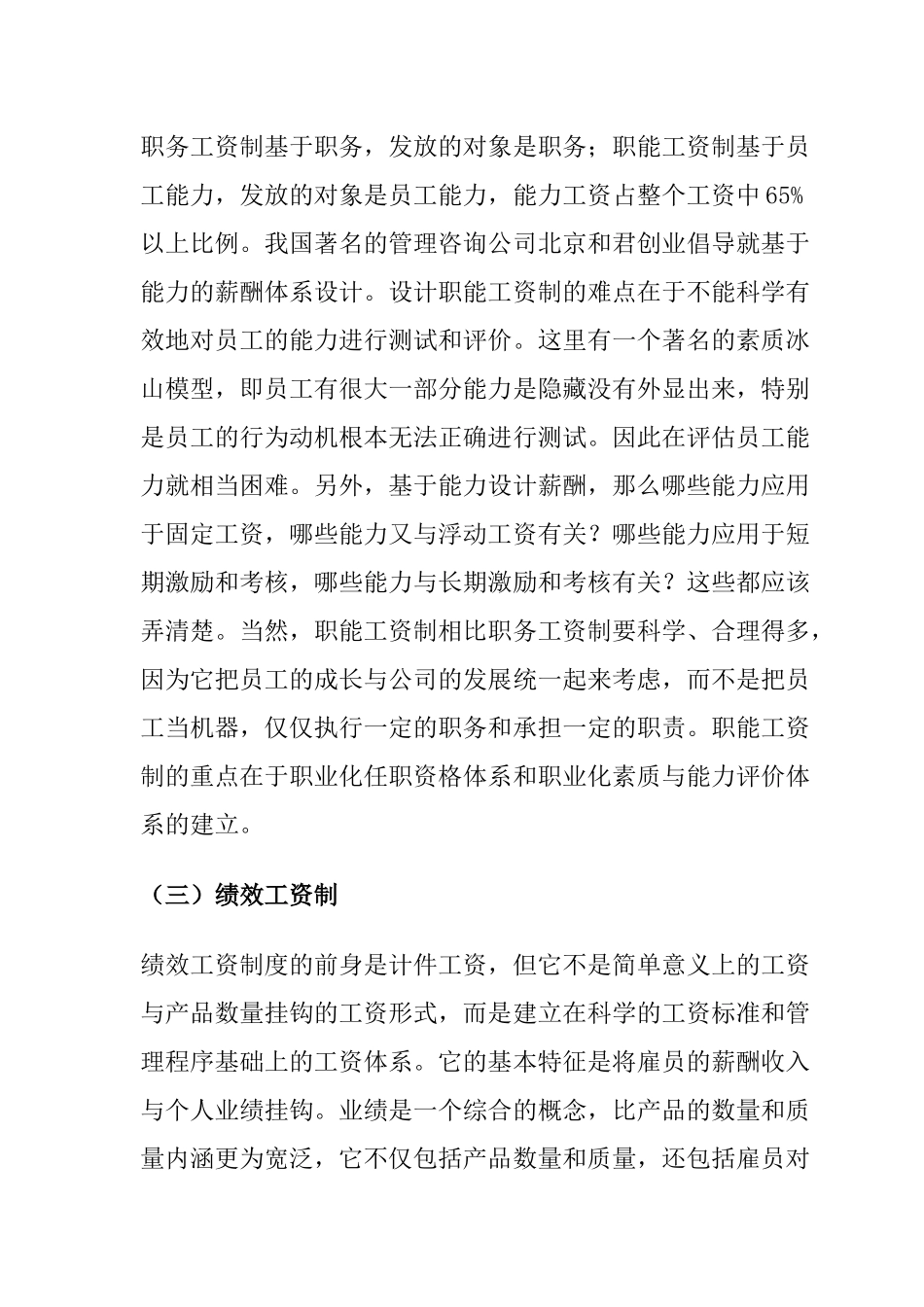 职务工资制基于职务，发放的对象是职务；职能工资制基于员工能力，发放的对象是员工能力，能力工资占整个工资中65%以上比例。我国著名的管理咨询公司北京和君创业倡导就基于能力的薪酬体系设计。设计职能工资制的难点在于不能科学有效地对员工的能力进行测试和评价。这里有一个著名的素质冰山模型，即员工有很大一部分能力是隐藏没有外显出来，特别是员工的行为动机根本无法正确进行测试。因此在评估员工能力就相当困难。另外，基于能力设计薪酬，那么哪些能力应用于固定工资，哪些能力又与浮动工资有关？哪些能力应用于短期激励和考核，哪些能力与长期激励和考核有关？这些都应该弄清楚。当然，职能工资制相比职务工资制要科学、合理得多，因为它把员工的成长与公司的发展统一起来考虑，而不是把员工当机器，仅仅执行一定的职务和承担一定的职责。职能工资制的重点在于职业化任职资格体系和职业化素质与能力评价体系的建立。

（三）绩效工资制

绩效工资制度的前身是计件工资，但它不是简单意义上的工资与产品数量挂钩的工资形式，而是建立在科学的工资标准和管理程序基础上的工资体系。它的基本特征是将雇员的薪酬收入与个人业绩挂钩。业绩是一个综合的概念，比产品的数量和质量内涵更为宽泛，它不仅包括产品数量和质量，还包括雇员对